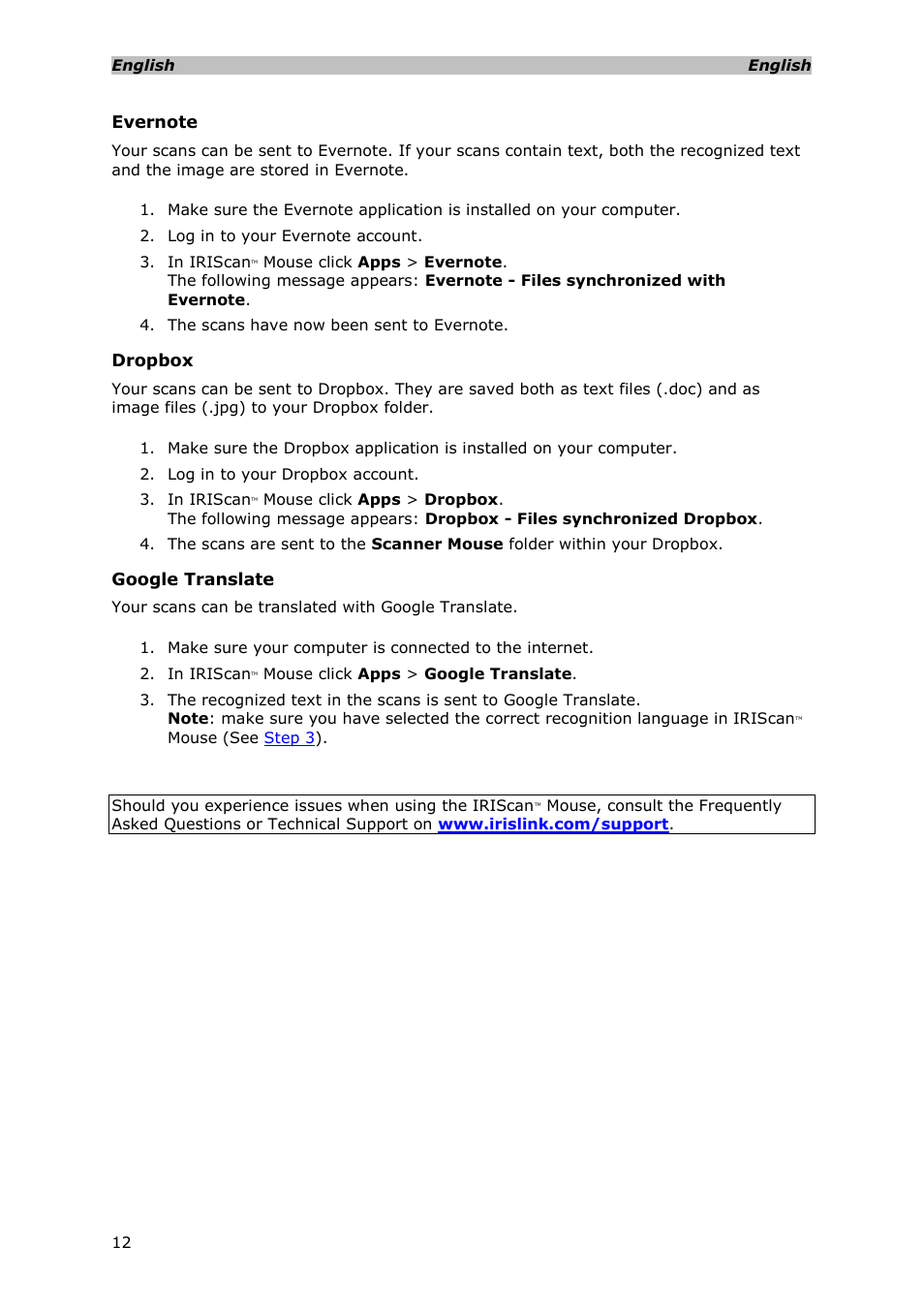 English English

Evernote

Your scans can be sent to Evernote. If your scans contain text, both the recognized text and the image are stored in Evernote.

1. Make sure the Evernote application is installed on your computer.
2. Log in to your Evernote account.
3. In IRIScan™ Mouse click Apps > Evernote.
The following message appears: Evernote - Files synchronized with Evernote.
4. The scans have now been sent to Evernote.

Dropbox

Your scans can be sent to Dropbox. They are saved both as text files (.doc) and as image files (.jpg) to your Dropbox folder.

1. Make sure the Dropbox application is installed on your computer.
2. Log in to your Dropbox account.
3. In IRIScan™ Mouse click Apps > Dropbox.
The following message appears: Dropbox - Files synchronized Dropbox.
4. The scans are sent to the Scanner Mouse folder within your Dropbox.

Google Translate

Your scans can be translated with Google Translate.

1. Make sure your computer is connected to the internet.
2. In IRIScan™ Mouse click Apps > Google Translate.
3. The recognized text in the scans is sent to Google Translate.
Note: make sure you have selected the correct recognition language in IRIScan™ Mouse (See Step 3).

Should you experience issues when using the IRIScan™ Mouse, consult the Frequently Asked Questions or Technical Support on www.irislink.com/support.

12